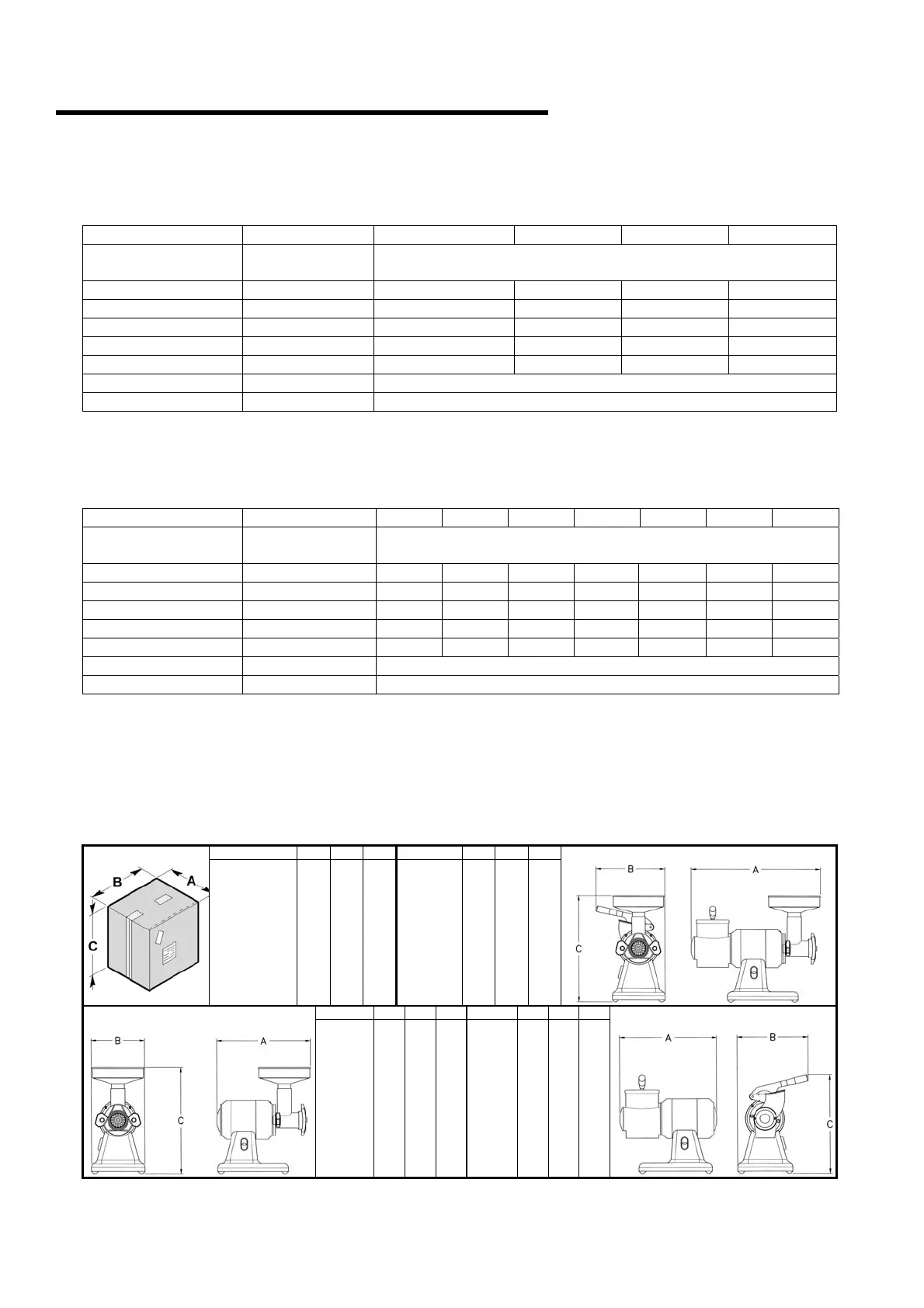 B A C

B A C

B A C

A B C